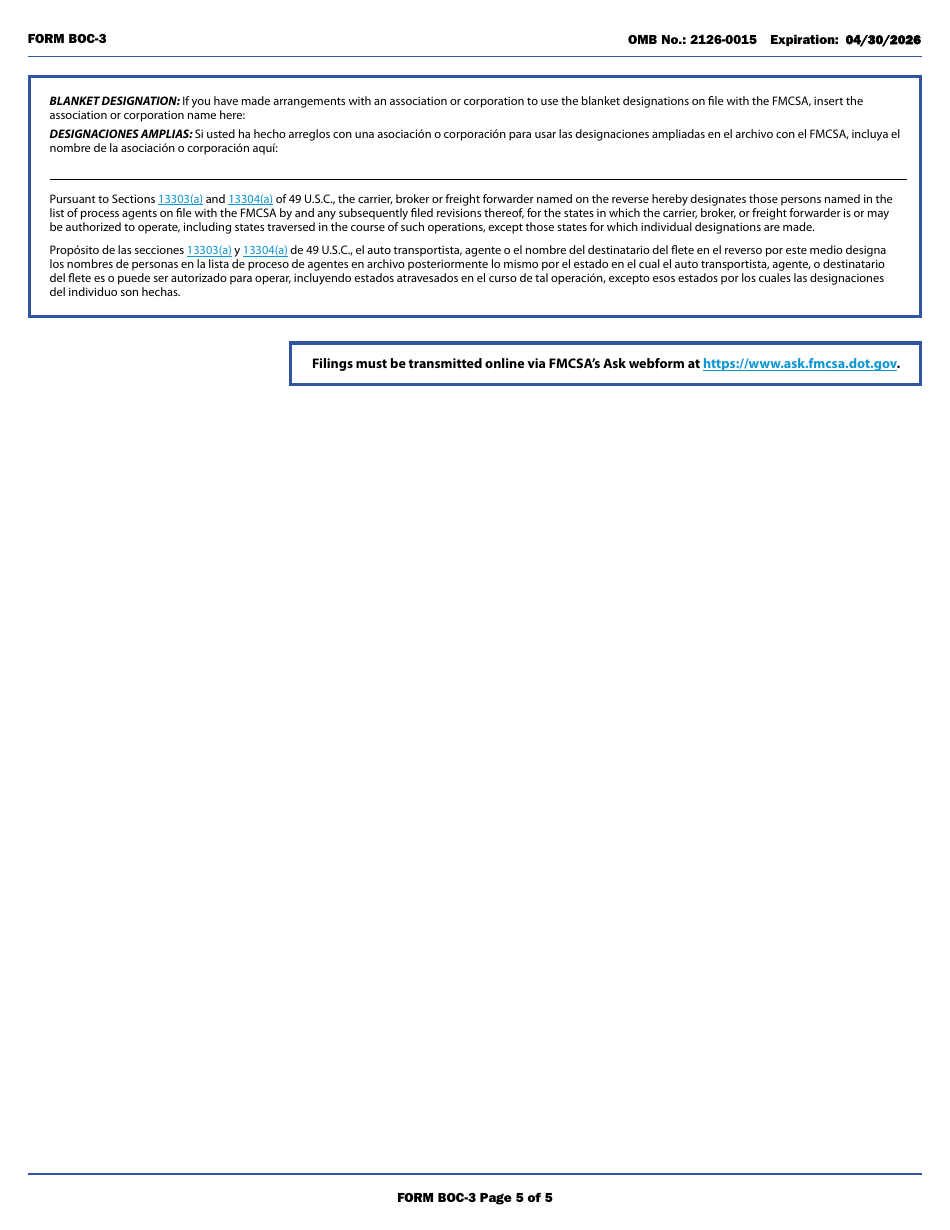 FORM BOC-3

OMB No.: 2126-0015 Expiration: 04/30/2026

BLANKET DESIGNATION: If you have made arrangements with an association or corporation to use the blanket designations on file with the FMCSA, insert the association or corporation name here:

DESIGNACIONES AMPLIAS: Si usted ha hecho arreglos con una asociación o corporación para usar las designaciones ampliadas en el archivo con el FMCSA, incluya el nombre de la asociación o corporación aquí:

Pursuant to Sections 13303(a) and 13304(a) of 49 U.S.C., the carrier, broker or freight forwarder named on the reverse hereby designates those persons named in the list of process agents on file with the FMCSA by and any subsequently filed revisions thereof, for the states in which the carrier, broker, or freight forwarder is or may be authorized to operate, including states traversed in the course of such operations, except those states for which individual designations are made.

Propósito de las secciones 13303(a) y 13304(a) de 49 U.S.C., el auto transportista, agente o el nombre del destinatario del flete en el reverso por este medio designa los nombres de personas en la lista de proceso de agentes en archivo posteriormente lo mismo por el estado en el cual el auto transportista, agente, o destinatario del flete es o puede ser autorizado para operar, incluyendo estados atravesados en el curso de tal operación, excepto esos estados por los cuales las designaciones del individuo son hechas.

Filings must be transmitted online via FMCSA's Ask webform at https://www.ask.fmcsa.dot.gov.

FORM BOC-3 Page 5 of 5